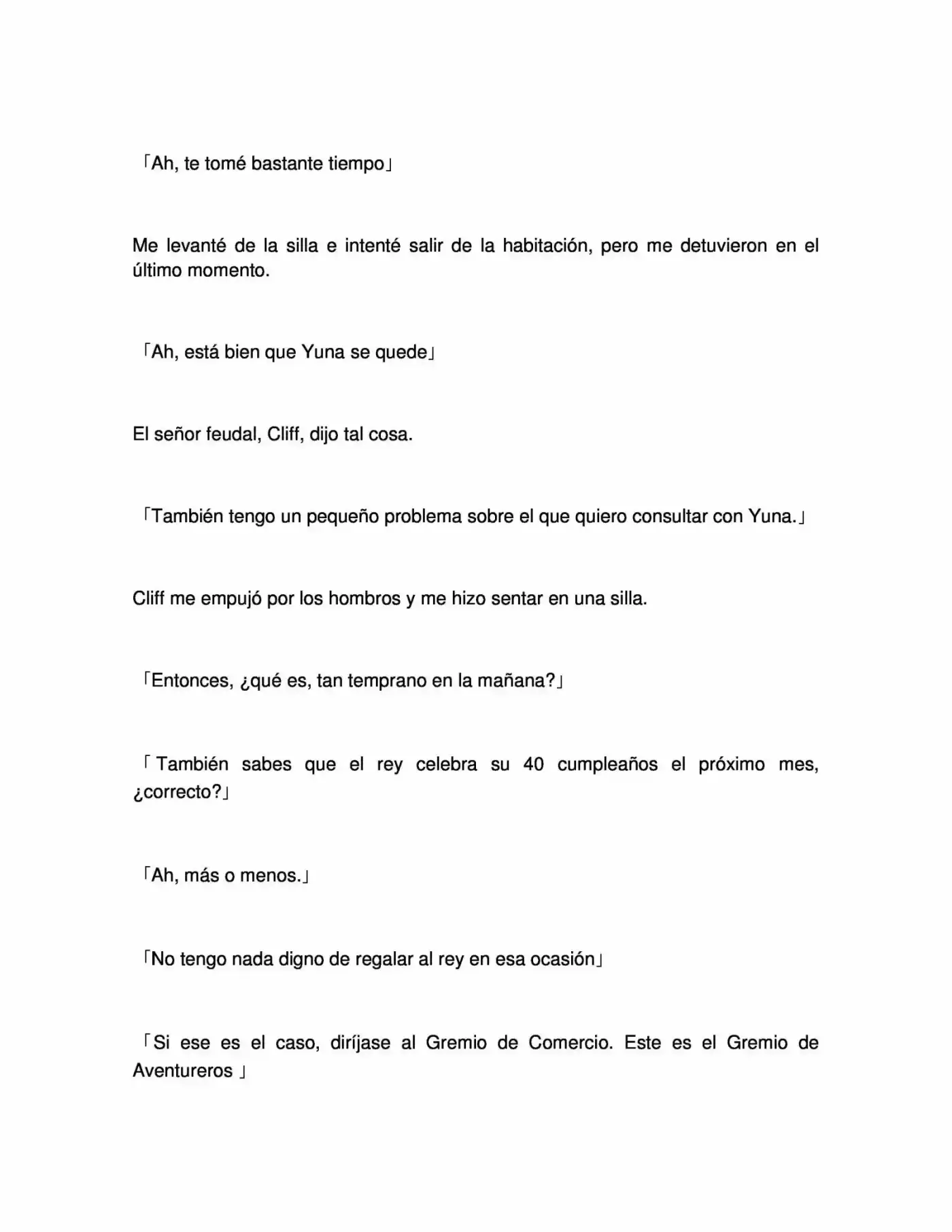 「Ah, te tomé bastante tiempo」

Me levanté de la silla e intenté salir de la habitación, pero me detuvieron en el último momento.

「Ah, está bien que Yuna se quede」

El señor feudal, Cliff, dijo tal cosa.

「También tengo un pequeño problema sobre el que quiero consultar con Yuna.」

Cliff me empujó por los hombros y me hizo sentar en una silla.

「Entonces, ¿qué es, tan temprano en la mañana?」

「También sabes que el rey celebra su 40 cumpleaños el próximo mes, ¿correcto?」

「Ah, más o menos.」

「No tengo nada digno de regalar al rey en esa ocasión」

「Si ese es el caso, diríjase al Gremio de Comercio. Este es el Gremio de Aventureros 」